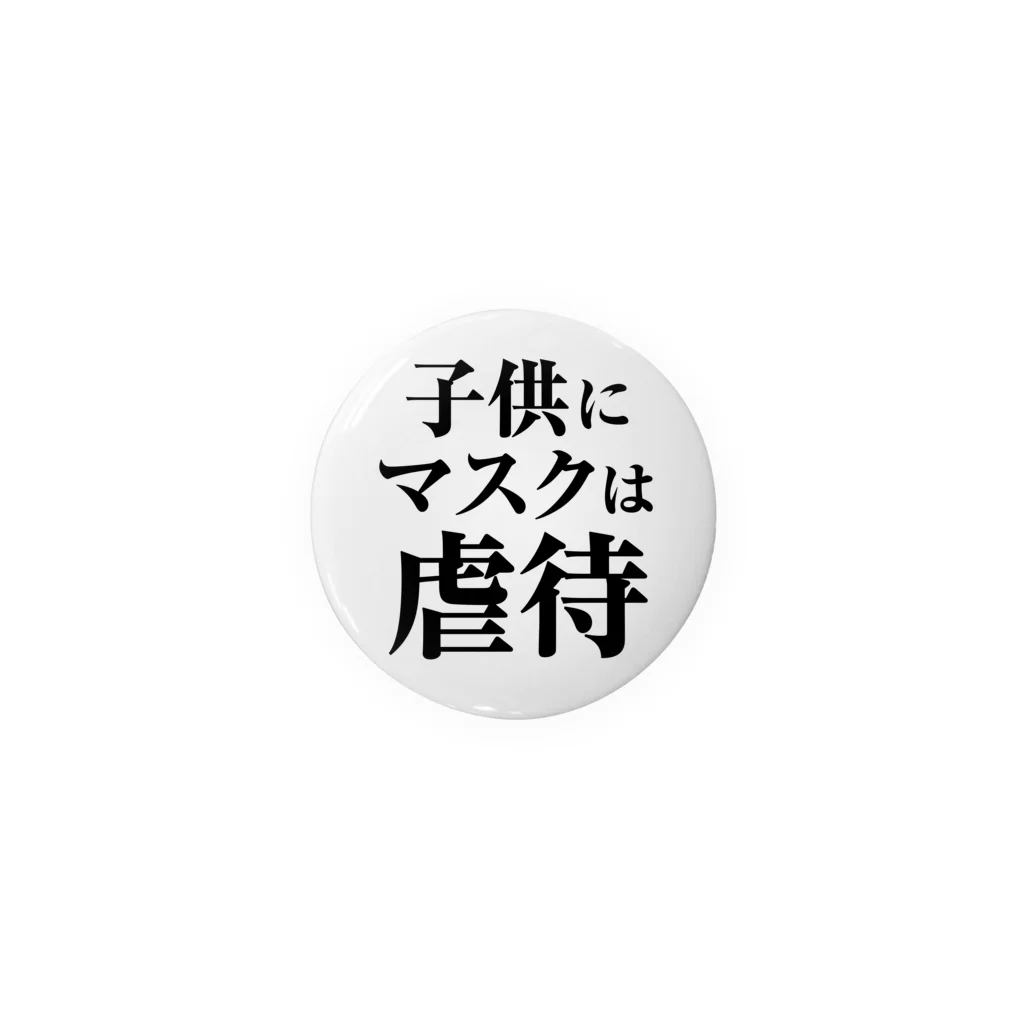 子供に
マスクは
虐待